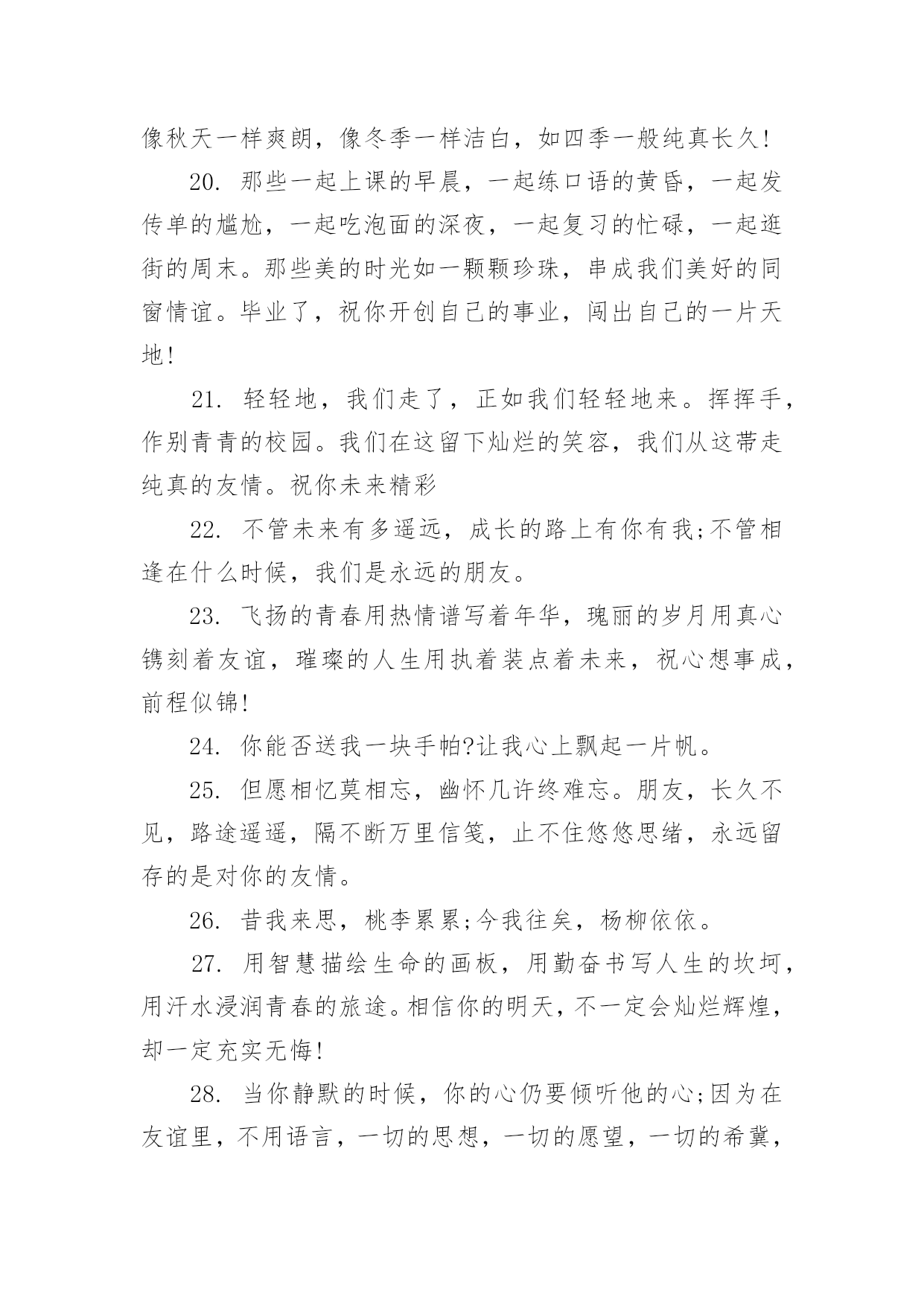 像秋天一样爽朗，像冬季一样洁白，如四季一般纯真长久!

20. 那些一起上课的早晨，一起练口语的黄昏，一起发传单的尴尬，一起吃泡面的深夜，一起复习的忙碌，一起逛街的周末。那些美的时光如一颗颗珍珠，串成我们美好的同窗情谊。毕业了，祝你开创自己的事业，闯出自己的一片天地!

21. 轻轻地，我们走了，正如我们轻轻地来。挥挥手，作别青青的校园。我们在这留下灿烂的笑容，我们从这带走纯真的友情。祝你未来精彩

22. 不管未来有多遥远，成长的路上有你有我;不管相逢在什么时候，我们是永远的朋友。

23. 飞扬的青春用热情谱写着年华，瑰丽的岁月用真心镌刻着友谊，璀璨的人生用执着装点着未来，祝心想事成，前程似锦!

24. 你能否送我一块手帕?让我心上飘起一片帆。

25. 但愿相忆莫相忘，幽怀几许终难忘。朋友，长久不见，路途遥遥，隔不断万里信笺，止不住悠悠思绪，永远留存的是对你的友情。

26. 昔我来思，桃李累累;今我往矣，杨柳依依。

27. 用智慧描绘生命的画板，用勤奋书写人生的坎坷，用汗水浸润青春的旅途。相信你的明天，不一定会灿烂辉煌，却一定充实无悔!

28. 当你静默的时候，你的心仍要倾听他的心;因为在友谊里，不用语言，一切的思想，一切的愿望，一切的希冀，